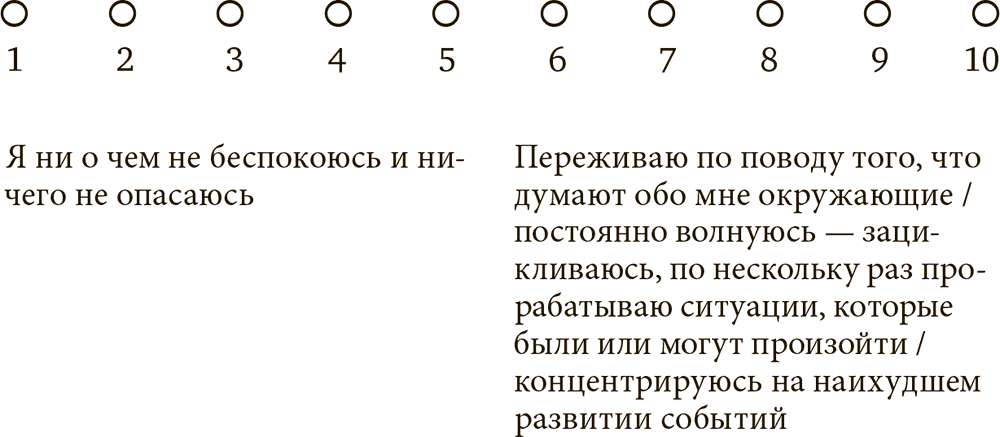 1 2 3 4 5 6 7 8 9 10

Я ни о чем не беспокоюсь и ничего не опасаюсь

Переживаю по поводу того, что думают обо мне окружающие / постоянно волнуюсь — зацикливаюсь, по нескольку раз прорабатываю ситуации, которые были или могут произойти / концентрируюсь на наихудшем развитии событий